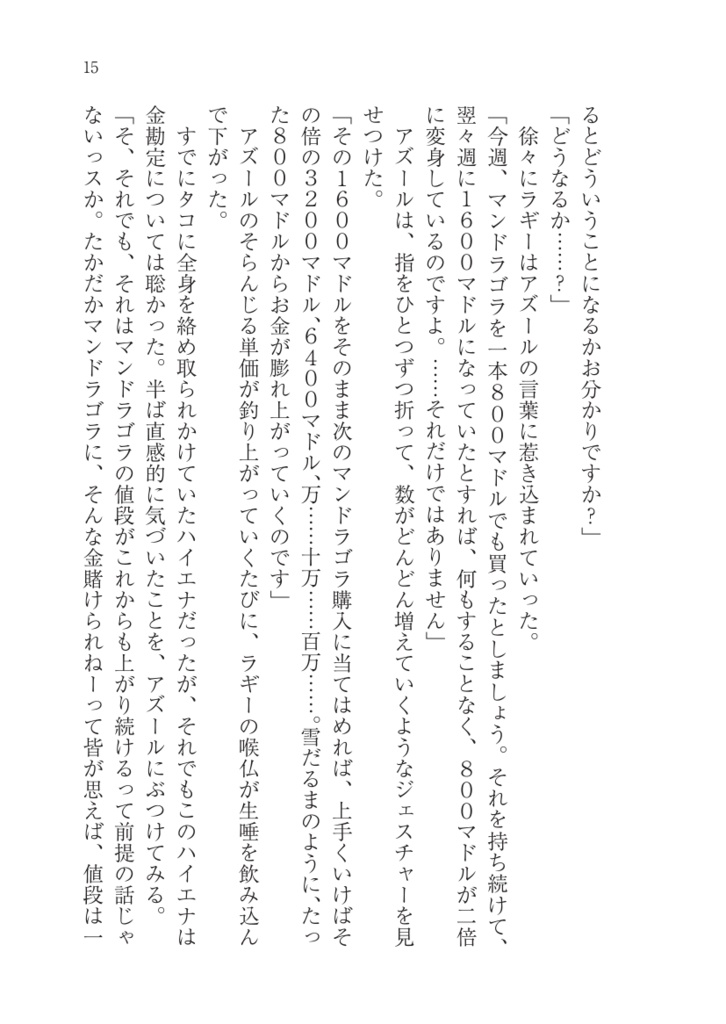 15

るとどういうことになるかお分かりですか？」

「どうなるか……？」

徐々にラギーはアズールの言葉に惹き込まれていった。

「今週、マンドラゴラを一本８００マドルでも買ったとしましょう。それを持ち続けて、翌々週に１６００マドルになっていたとすれば、何もすることなく、８００マドルが二倍に変身しているのですよ。……それだけではありません」

アズールは、指をひとつずつ折って、数がどんどん増えていくようなジェスチャーを見せつけた。

「その１６００マドルをそのまま次のマンドラゴラ購入に当てはめれば、上手くいけばその倍の３２００マドル、６４００マドル、万……十万……百万……。雪だるまのように、たった８００マドルからお金が膨れ上がっていくのです」

アズールのそらんじる単価が釣り上がっていくたびに、ラギーの喉仏が生唾を飲み込んで下がった。

すでにタコに全身を絡め取られかけていたハイエナだったが、それでもこのハイエナは金勘定については聡かった。半ば直感的に気づいたことを、アズールにぶつけてみる。

「そ、それでも、それはマンドラゴラの値段がこれからも上がり続けるって前提の話じゃないっスか。たかだかマンドラゴラに、そんな金賭けられねーって皆が思えば、値段は一